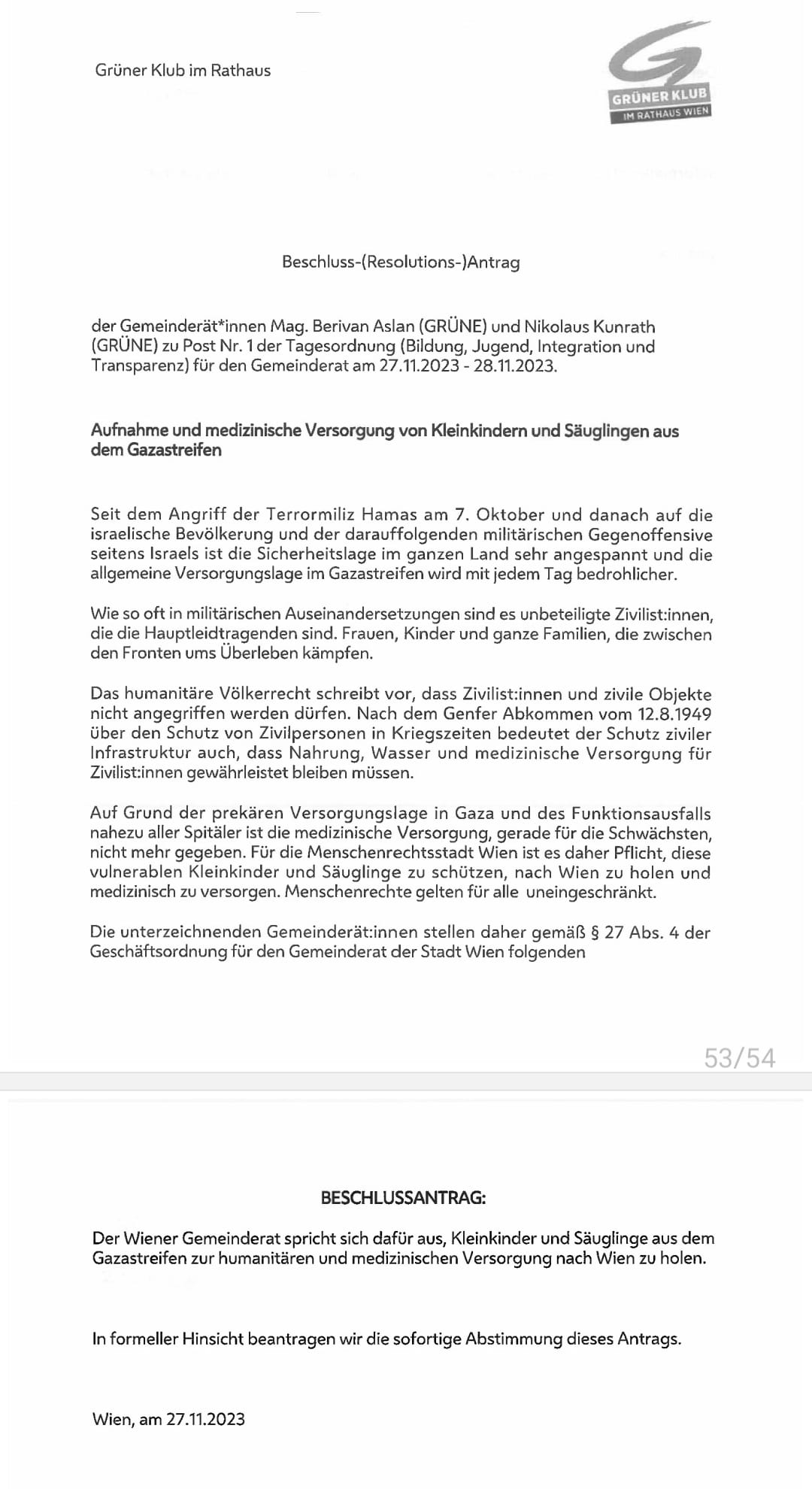 Grüner Klub im Rathaus

GRÜNER KLUB
IM RATHAUS WIEN

Beschluss-(Resolutions-)Antrag

der Gemeinderät*innen Mag. Berivan Aslan (GRÜNE) und Nikolaus Kunrath (GRÜNE) zu Post Nr. 1 der Tagesordnung (Bildung, Jugend, Integration und Transparenz) für den Gemeinderat am 27.11.2023 - 28.11.2023.

Aufnahme und medizinische Versorgung von Kleinkindern und Säuglingen aus dem Gazastreifen

Seit dem Angriff der Terrormiliz Hamas am 7. Oktober und danach auf die israelische Bevölkerung und der darauffolgenden militärischen Gegenoffensive seitens Israels ist die Sicherheitslage im ganzen Land sehr angespannt und die allgemeine Versorgungslage im Gazastreifen wird mit jedem Tag bedrohlicher.

Wie so oft in militärischen Auseinandersetzungen sind es unbeteiligte Zivilist:innen, die die Hauptleidtragenden sind. Frauen, Kinder und ganze Familien, die zwischen den Fronten ums Überleben kämpfen.

Das humanitäre Völkerrecht schreibt vor, dass Zivilist:innen und zivile Objekte nicht angegriffen werden dürfen. Nach dem Genfer Abkommen vom 12.8.1949 über den Schutz von Zivilpersonen in Kriegszeiten bedeutet der Schutz ziviler Infrastruktur auch, dass Nahrung, Wasser und medizinische Versorgung für Zivilist:innen gewährleistet bleiben müssen.

Auf Grund der prekären Versorgungslage in Gaza und des Funktionsausfalls nahezu aller Spitäler ist die medizinische Versorgung, gerade für die Schwächsten, nicht mehr gegeben. Für die Menschenrechtsstadt Wien ist es daher Pflicht, diese vulnerablen Kleinkinder und Säuglinge zu schützen, nach Wien zu holen und medizinisch zu versorgen. Menschenrechte gelten für alle uneingeschränkt.

Die unterzeichnenden Gemeinderät:innen stellen daher gemäß § 27 Abs. 4 der Geschäftsordnung für den Gemeinderat der Stadt Wien folgenden

53/54

BESCHLUSSANTRAG:

Der Wiener Gemeinderat spricht sich dafür aus, Kleinkinder und Säuglinge aus dem Gazastreifen zur humanitären und medizinischen Versorgung nach Wien zu holen.

In formeller Hinsicht beantragen wir die sofortige Abstimmung dieses Antrags.

Wien, am 27.11.2023